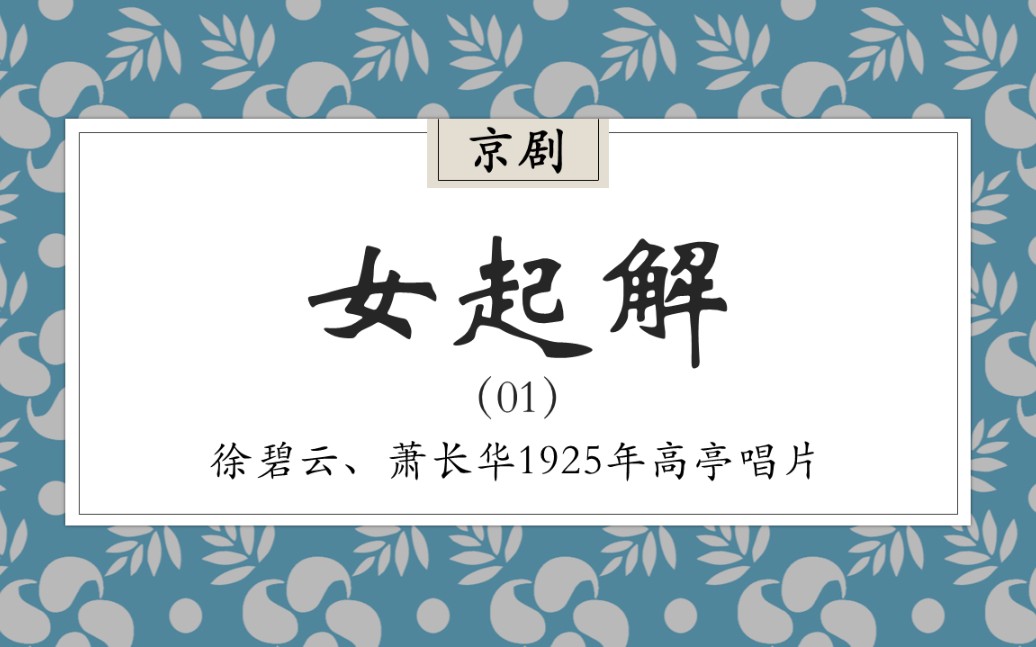 京剧

女起解

(01)

徐碧云、萧长华1925年高亭唱片